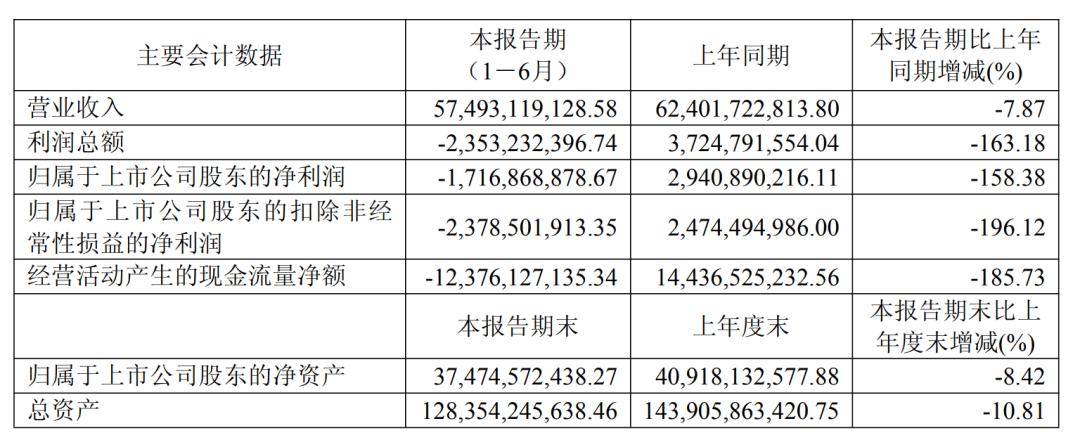 | 主要会计数据 | 本报告期（1－6月） | 上年同期 | 本报告期比上年同期增减(%) |
|---|---|---|---|
| 营业收入 | 57,493,119,128.58 | 62,401,722,813.80 | -7.87 |
| 利润总额 | -2,353,232,396.74 | 3,724,791,554.04 | -163.18 |
| 归属于上市公司股东的净利润 | -1,716,868,878.67 | 2,940,890,216.11 | -158.38 |
| 归属于上市公司股东的扣除非经常性损益的净利润 | -2,378,501,913.35 | 2,474,494,986.00 | -196.12 |
| 经营活动产生的现金流量净额 | -12,376,127,135.34 | 14,436,525,232.56 | -185.73 |
|  | 本报告期末 | 上年度末 | 本报告期末比上年度末增减(%) |
| 归属于上市公司股东的净资产 | 37,474,572,438.27 | 40,918,132,577.88 | -8.42 |
| 总资产 | 128,354,245,638.46 | 143,905,863,420.75 | -10.81 |